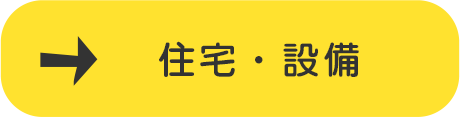 住宅・設備